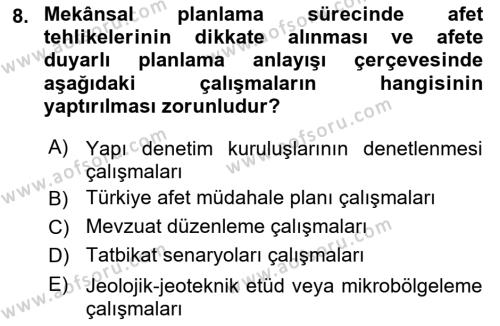 8. Mekânsal planlama sürecinde afet tehlikelerinin dikkate alınması ve afete duyarlı planlama anlayışı çerçevesinde aşağıdaki çalışmaların hangisinin yaptırılması zorunludur?

A) Yapı denetim kuruluşlarının denetlenmesi çalışmaları
B) Türkiye afet müdahale planı çalışmaları
C) Mevzuat düzenleme çalışmaları
D) Tatbikat senaryoları çalışmaları
E) Jeolojik-jeoteknik etüd veya mikrobölgeleme çalışmaları

www.aofsoru.com